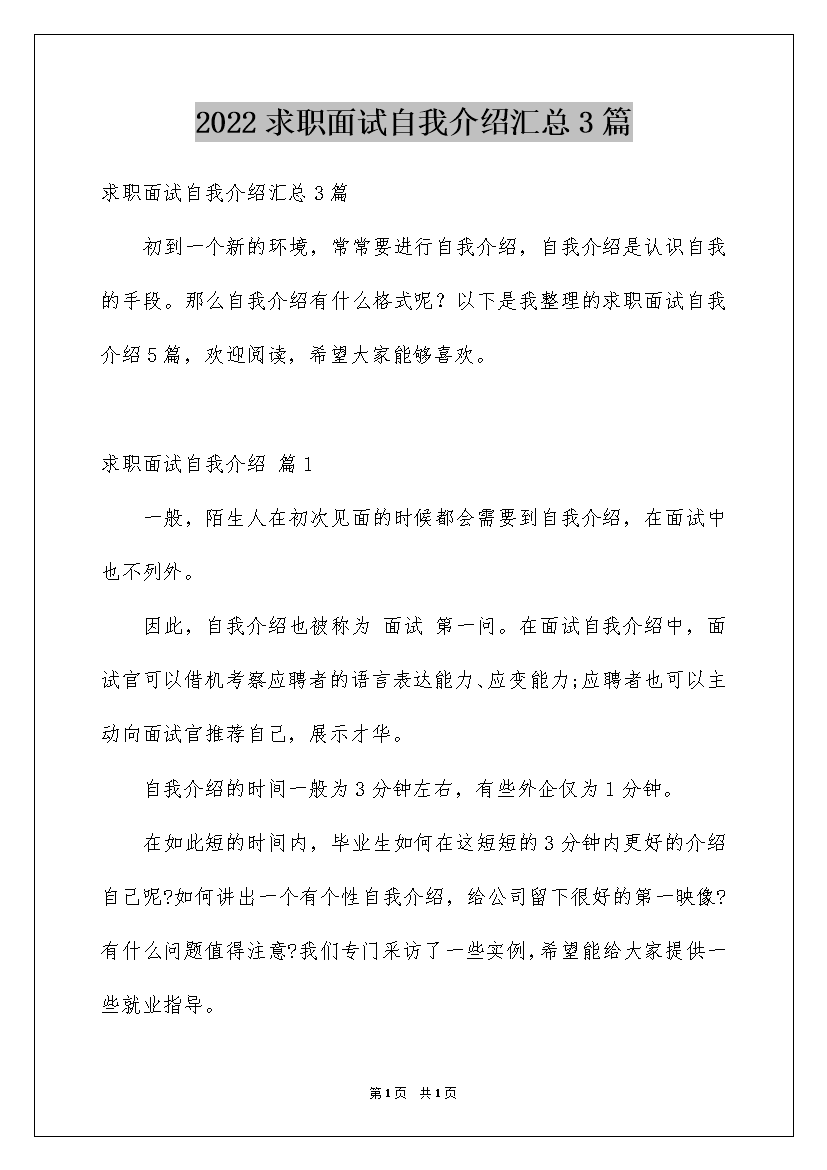 2022求职面试自我介绍汇总3篇

求职面试自我介绍汇总3篇

初到一个新的环境，常常要进行自我介绍，自我介绍是认识自我的手段。那么自我介绍有什么格式呢？以下是我整理的求职面试自我介绍5篇，欢迎阅读，希望大家能够喜欢。

求职面试自我介绍 篇1

一般，陌生人在初次见面的时候都会需要到自我介绍，在面试中也不列外。

因此，自我介绍也被称为 面试 第一问。在面试自我介绍中，面试官可以借机考察应聘者的语言表达能力、应变能力;应聘者也可以主动向面试官推荐自己，展示才华。

自我介绍的时间一般为3分钟左右，有些外企仅为1分钟。

在如此短的时间内，毕业生如何在这短短的3分钟内更好的介绍自己呢?如何讲出一个有个性自我介绍，给公司留下很好的第一映像?有什么问题值得注意?我们专门采访了一些实例，希望能给大家提供一些就业指导。

第1页 共1页